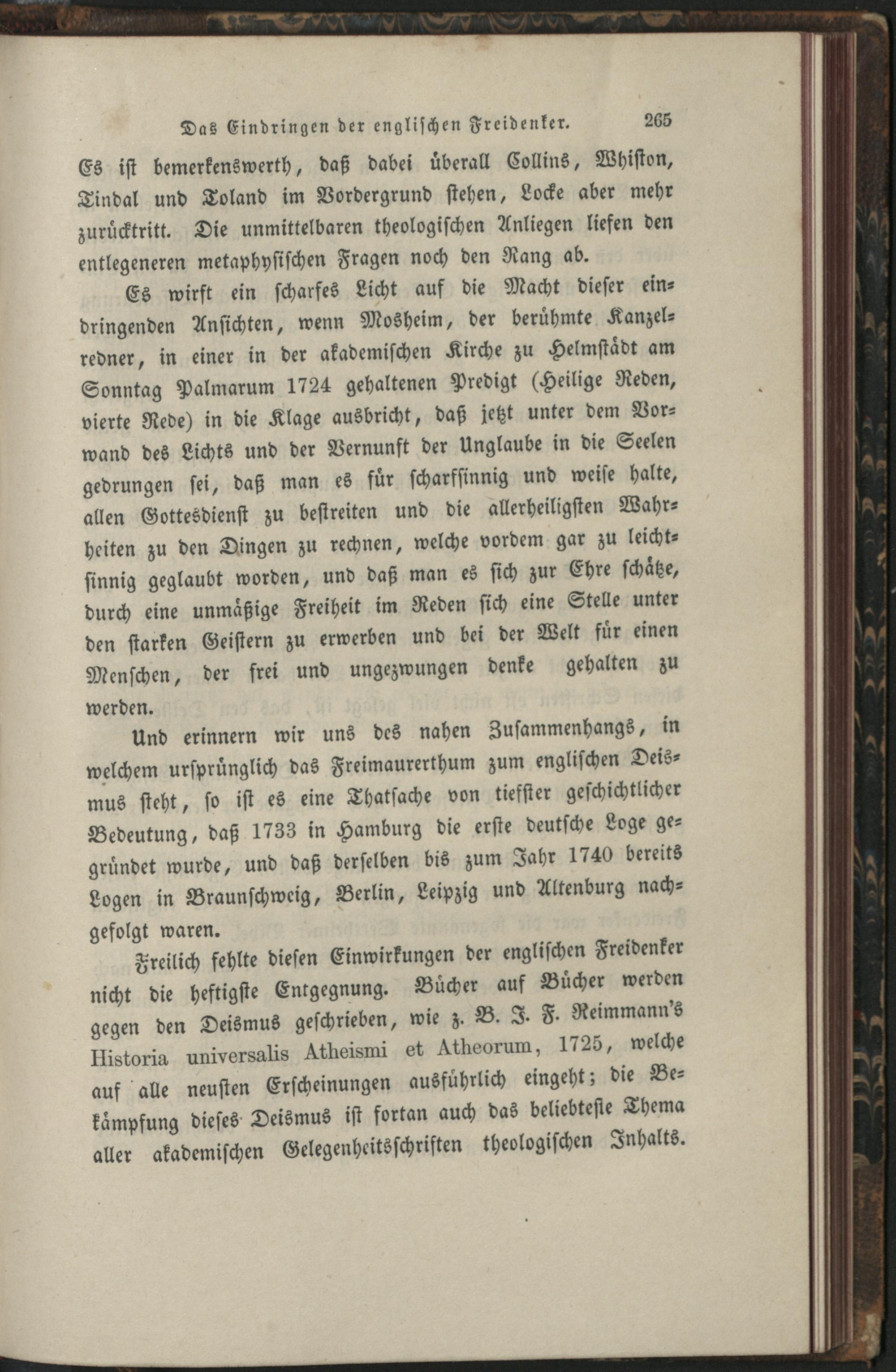 Das Eindringen der englischen Freidenker. 265

Es ist bemerkenswerth, daß dabei überall Collins, Whiston, Tindal und Toland im Vordergrund stehen, Locke aber mehr zurücktritt. Die unmittelbaren theologischen Anliegen liefen den entlegeneren metaphysischen Fragen noch den Rang ab.

Es wirft ein scharfes Licht auf die Macht dieser eindringenden Ansichten, wenn Mosheim, der berühmte Kanzelredner, in einer in der akademischen Kirche zu Helmstädt am Sonntag Palmarum 1724 gehaltenen Predigt (Heilige Reden, vierte Rede) in die Klage ausbricht, daß jetzt unter dem Vorwand des Lichts und der Vernunft der Unglaube in die Seelen gedrungen sei, daß man es für scharfsinnig und weise halte, allen Gottesdienst zu bestreiten und die allerheiligsten Wahrheiten zu den Dingen zu rechnen, welche vordem gar zu leichtsinnig geglaubt worden, und daß man es sich zur Ehre schätze, durch eine unmäßige Freiheit im Reden sich eine Stelle unter den starken Geistern zu erwerben und bei der Welt für einen Menschen, der frei und ungezwungen denke gehalten zu werden.

Und erinnern wir uns des nahen Zusammenhangs, in welchem ursprünglich das Freimaurerthum zum englischen Deismus steht, so ist es eine Thatsache von tiefster geschichtlicher Bedeutung, daß 1733 in Hamburg die erste deutsche Loge gegründet wurde, und daß derselben bis zum Jahr 1740 bereits Logen in Braunschweig, Berlin, Leipzig und Altenburg nachgefolgt waren.

Freilich fehlte diesen Einwirkungen der englischen Freidenker nicht die heftigste Entgegnung. Bücher auf Bücher werden gegen den Deismus geschrieben, wie z. B. J. F. Reimmann's Historia universalis Atheismi et Atheorum, 1725, welche auf alle neusten Erscheinungen ausführlich eingeht; die Bekämpfung dieses Deismus ist fortan auch das beliebteste Thema aller akademischen Gelegenheitsschriften theologischen Inhalts.